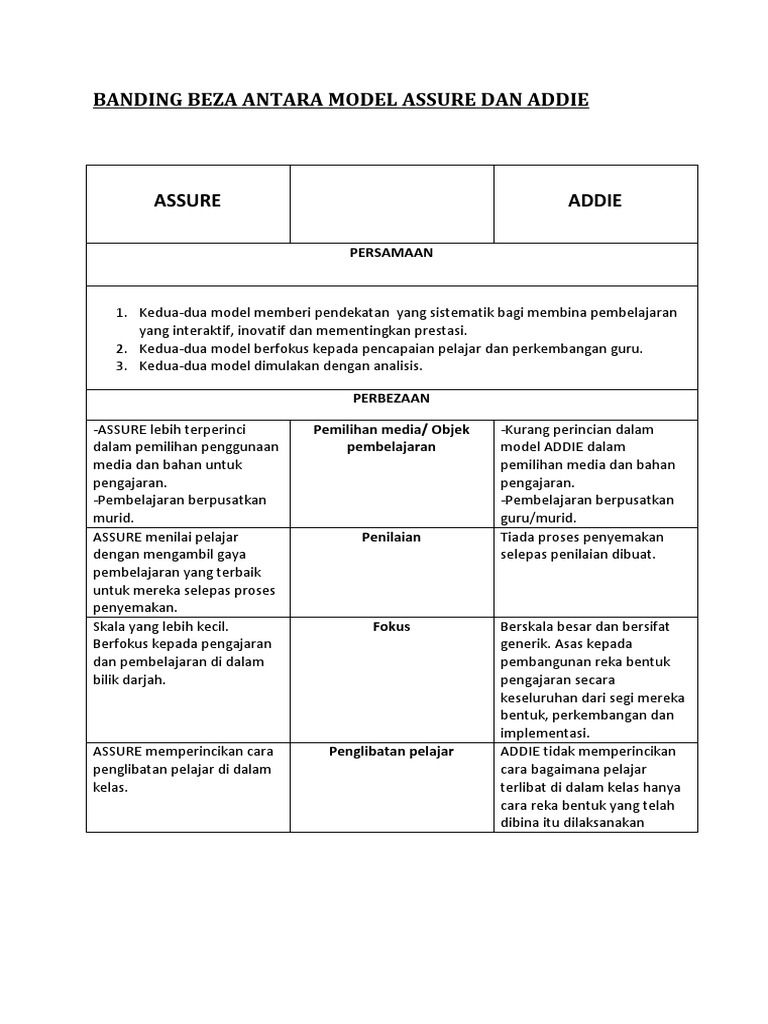 BANDING BEZA ANTARA MODEL ASSURE DAN ADDIE

| ASSURE | | ADDIE |
|---|---|---|
| PERSAMAAN | | |
| 1. Kedua-dua model memberi pendekatan yang sistematik bagi membina pembelajaran yang interaktif, inovatif dan mementingkan prestasi. 2. Kedua-dua model berfokus kepada pencapaian pelajar dan perkembangan guru. 3. Kedua-dua model dimulakan dengan analisis. | | |
| PERBEZAAN | | |
| -ASSURE lebih terperinci dalam pemilihan penggunaan media dan bahan untuk pengajaran. -Pembelajaran berpusatkan murid. | Pemilihan media/ Objek pembelajaran | -Kurang perincian dalam model ADDIE dalam pemilihan media dan bahan pengajaran. -Pembelajaran berpusatkan guru/murid. |
| ASSURE menilai pelajar dengan mengambil gaya pembelajaran yang terbaik untuk mereka selepas proses penyemakan. | Penilaian | Tiada proses penyemakan selepas penilaian dibuat. |
| Skala yang lebih kecil. Berfokus kepada pengajaran dan pembelajaran di dalam bilik darjah. | Fokus | Berskala besar dan bersifat generik. Asas kepada pembangunan reka bentuk pengajaran secara keseluruhan dari segi mereka bentuk, perkembangan dan implementasi. |
| ASSURE memperincikan cara penglibatan pelajar di dalam kelas. | Penglibatan pelajar | ADDIE tidak memperincikan cara bagaimana pelajar terlibat di dalam kelas hanya cara reka bentuk yang telah dibina itu dilaksanakan |